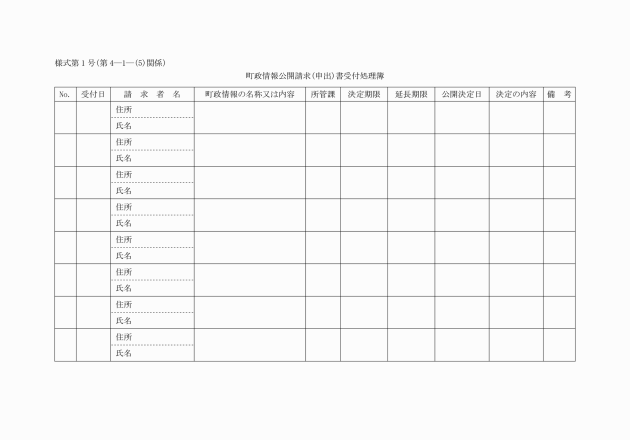 様式第１号(第４—１—(5)関係)

町政情報公開請求(申出)書受付処理簿

| No. | 受付日 | 請　求　者　名 | 町政情報の名称又は内容 | 所管課 | 決定期限 | 延長期限 | 公開決定日 | 決定の内容 | 備　考 |
|---|---|---|---|---|---|---|---|---|---|
| | | 住所 | | | | | | | |
| | | 氏名 | | | | | | | |
| | | 住所 | | | | | | | |
| | | 氏名 | | | | | | | |
| | | 住所 | | | | | | | |
| | | 氏名 | | | | | | | |
| | | 住所 | | | | | | | |
| | | 氏名 | | | | | | | |
| | | 住所 | | | | | | | |
| | | 氏名 | | | | | | | |
| | | 住所 | | | | | | | |
| | | 氏名 | | | | | | | |
| | | 住所 | | | | | | | |
| | | 氏名 | | | | | | | |
| | | 住所 | | | | | | | |
| | | 氏名 | | | | | | | |